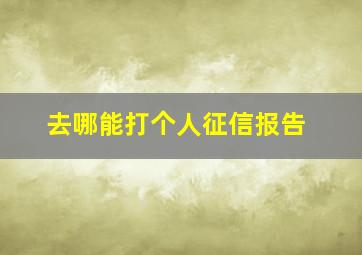 去哪能打个人征信报告